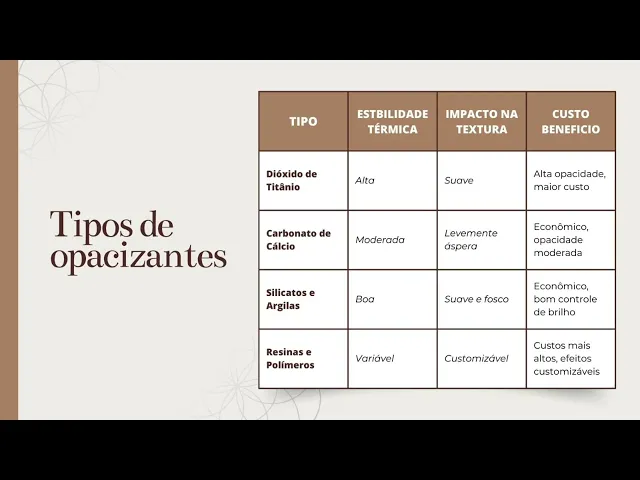 Tipos de opacizantes

| TIPO | ESTBILIDADE TÉRMICA | IMPACTO NA TEXTURA | CUSTO BENEFICIO |
|---|---|---|---|
| Dióxido de Titânio | Alta | Suave | Alta opacidade, maior custo |
| Carbonato de Cálcio | Moderada | Levemente áspera | Econômico, opacidade moderada |
| Silicatos e Argilas | Boa | Suave e fosco | Econômico, bom controle de brilho |
| Resinas e Polímeros | Variável | Customizável | Custos mais altos, efeitos customizáveis |